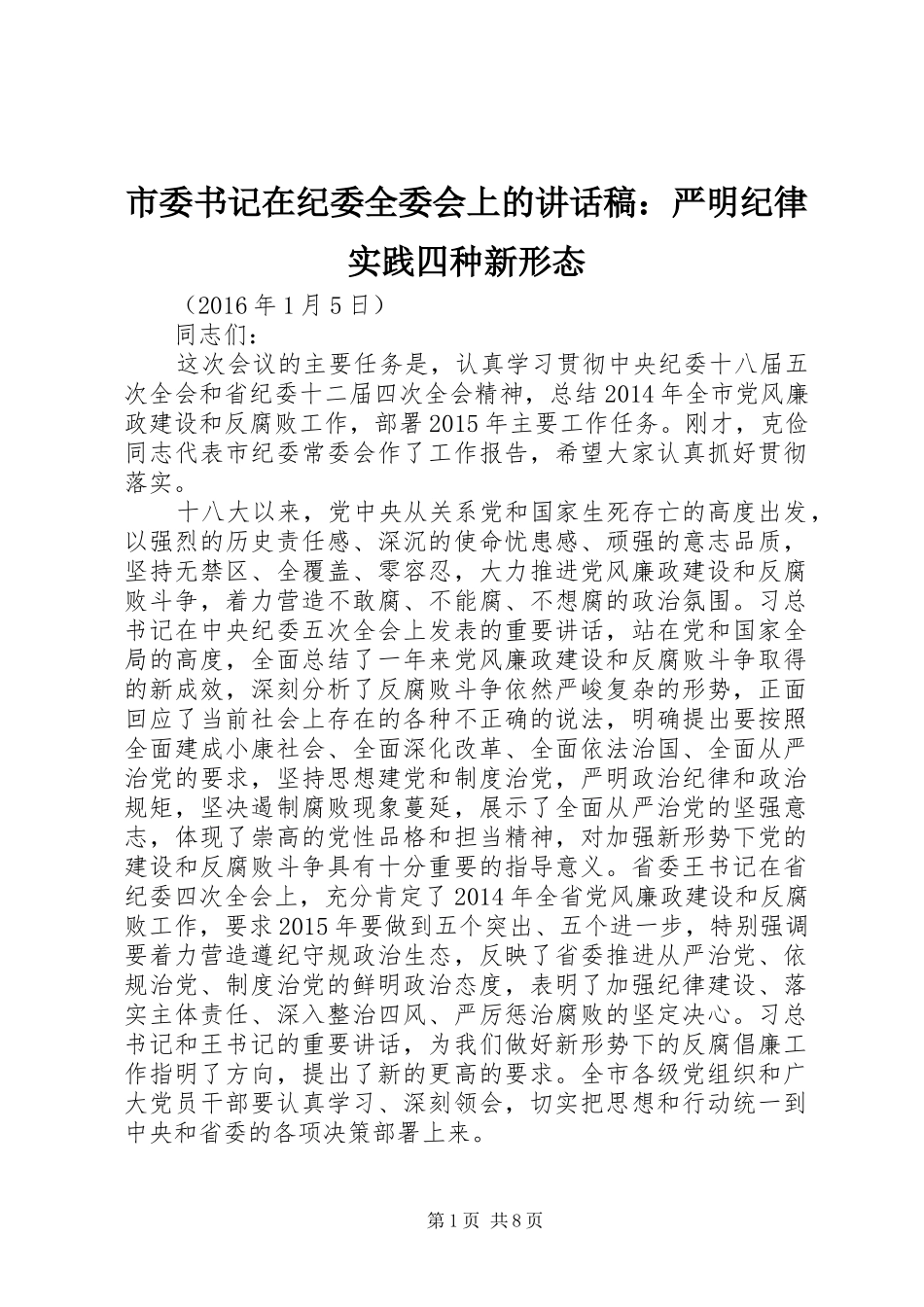 市委书记在纪委全委会上的讲话稿：严明纪律实践四种新形态

（2016年1月5日）

同志们：

这次会议的主要任务是，认真学习贯彻中央纪委十八届五次全会和省纪委十二届四次全会精神，总结2014年全市党风廉政建设和反腐败工作，部署2015年主要工作任务。刚才，克俭同志代表市纪委常委会作了工作报告，希望大家认真抓好贯彻落实。

十八大以来，党中央从关系党和国家生死存亡的高度出发，以强烈的历史责任感、深沉的使命忧患感、顽强的意志品质，坚持无禁区、全覆盖、零容忍，大力推进党风廉政建设和反腐败斗争，着力营造不敢腐、不能腐、不想腐的政治氛围。习总书记在中央纪委五次全会上发表的重要讲话，站在党和国家全局的高度，全面总结了一年来党风廉政建设和反腐败斗争取得的新成效，深刻分析了反腐败斗争依然严峻复杂的形势，正面回应了当前社会上存在的各种不正确的说法，明确提出要按照全面建成小康社会、全面深化改革、全面依法治国、全面从严治党的要求，坚持思想建党和制度治党，严明政治纪律和政治规矩，坚决遏制腐败现象蔓延，展示了全面从严治党的坚强意志，体现了崇高的党性品格和担当精神，对加强新形势下党的建设和反腐败斗争具有十分重要的指导意义。省委王书记在省纪委四次全会上，充分肯定了2014年全省党风廉政建设和反腐败工作，要求2015年要做到五个突出、五个进一步，特别强调要着力营造遵纪守规政治生态，反映了省委推进从严治党、依规治党、制度治党的鲜明政治态度，表明了加强纪律建设、落实主体责任、深入整治四风、严厉惩治腐败的坚定决心。习总书记和王书记的重要讲话，为我们做好新形势下的反腐倡廉工作指明了方向，提出了新的更高的要求。全市各级党组织和广大党员干部要认真学习、深刻领会，切实把思想和行动统一到中央和省委的各项决策部署上来。

第1页 共8页